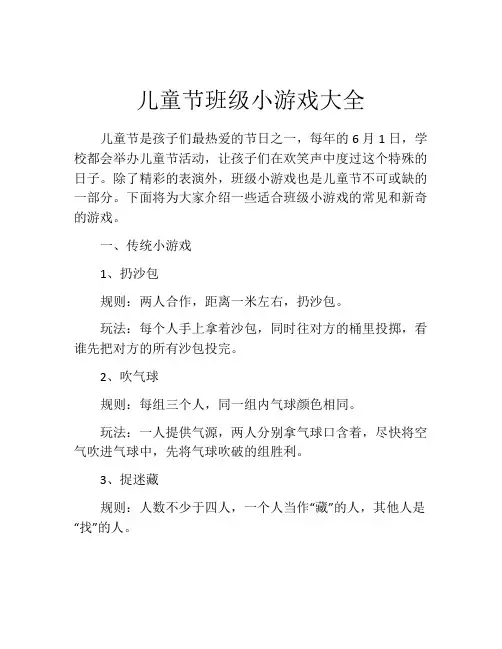 儿童节班级小游戏大全

儿童节是孩子们最热爱的节日之一，每年的 6 月 1 日，学校都会举办儿童节活动，让孩子们在欢笑声中度过这个特殊的日子。除了精彩的表演外，班级小游戏也是儿童节不可或缺的一部分。下面将为大家介绍一些适合班级小游戏的常见和新奇的游戏。

一、传统小游戏

1、扔沙包

规则：两人合作，距离一米左右，扔沙包。

玩法：每个人手上拿着沙包，同时往对方的桶里投掷，看谁先把对方的所有沙包投完。

2、吹气球

规则：每组三个人，同一组内气球颜色相同。

玩法：一人提供气源，两人分别拿气球口含着，尽快将空气吹进气球中，先将气球吹破的组胜利。

3、捉迷藏

规则：人数不少于四人，一个人当作“藏”的人，其他人是“找”的人。